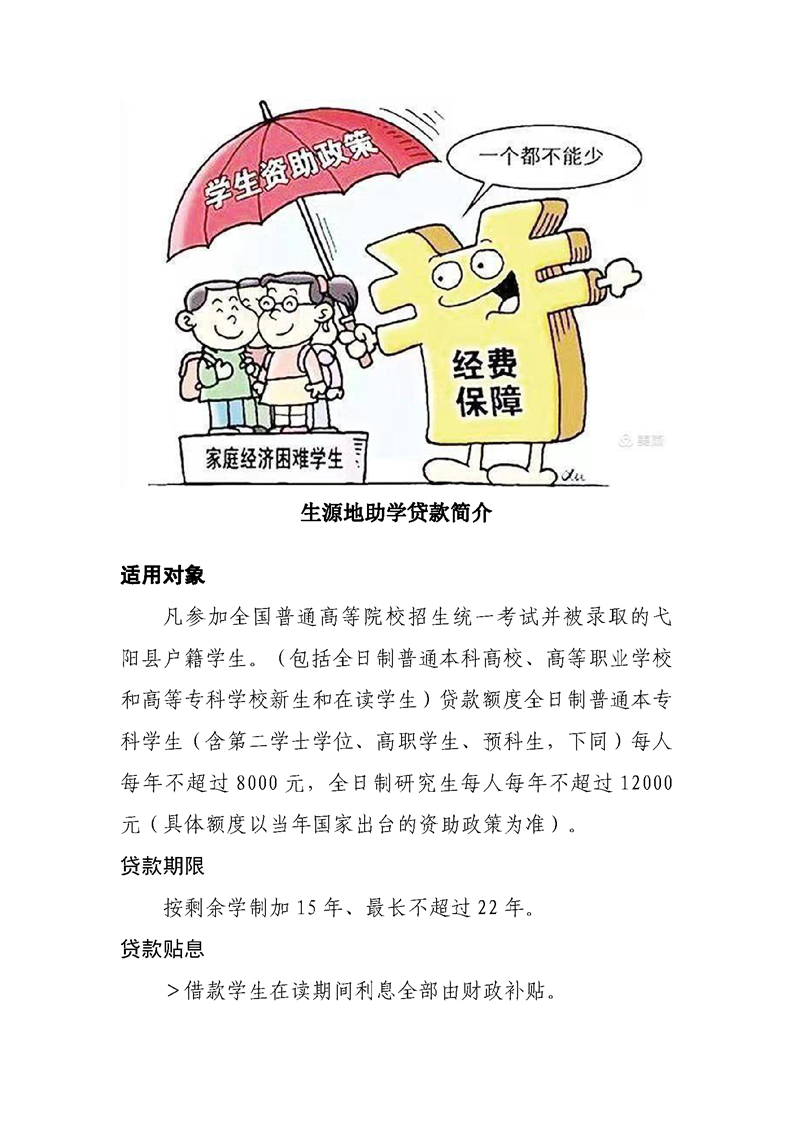 学生资助政策

一个都不能少

经费保障

家庭经济困难学生

生源地助学贷款简介

适用对象

凡参加全国普通高等院校招生统一考试并被录取的弋阳县户籍学生。（包括全日制普通本科高校、高等职业学校和高等专科学校新生和在读学生）贷款额度全日制普通本专科学生（含第二学士学位、高职学生、预科生，下同）每人每年不超过 8000 元，全日制研究生每人每年不超过 12000 元（具体额度以当年国家出台的资助政策为准）。

贷款期限

按剩余学制加 15 年、最长不超过 22 年。

贷款贴息

＞借款学生在读期间利息全部由财政补贴。